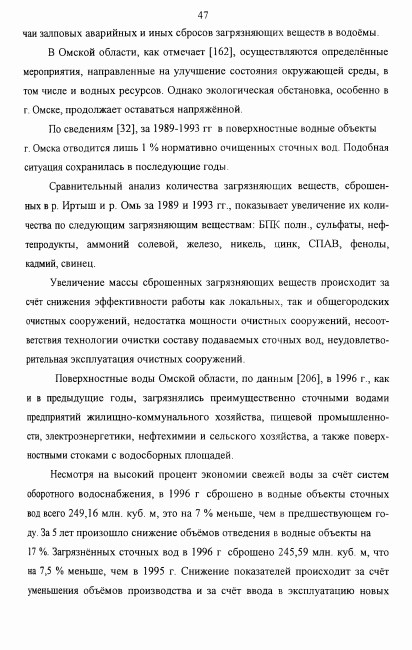 47

чаи залповых аварийных и иных сбросов загрязняющих веществ в водоёмы.

В Омской области, как отмечает [162], осуществляются определённые мероприятия, направленные на улучшение состояния окружающей среды, в том числе и водных ресурсов. Однако экологическая обстановка, особенно в г. Омске, продолжает оставаться напряжённой.

По сведениям [32], за 1989-1993 гг в поверхностные водные объекты г. Омска отводится лишь 1 % нормативно очищенных сточных вод. Подобная ситуация сохранилась в последующие годы.

Сравнительный анализ количества загрязняющих веществ, сброшенных в р. Иртыш и р. Омь за 1989 и 1993 гг., показывает увеличение их количества по следующим загрязняющим веществам: БПК полн., сульфаты, нефтепродукты, аммоний солевой, железо, никель, цинк, СПАВ, фенолы, кадмий, свинец.

Увеличение массы сброшенных загрязняющих веществ происходит за счёт снижения эффективности работы как локальных, так и общегородских очистных сооружений, недостатка мощности очистных сооружений, несоответствия технологии очистки составу подаваемых сточных вод, неудовлетворительная эксплуатация очистных сооружений.

Поверхностные воды Омской области, по данным [206], в 1996 г., как и в предыдущие годы, загрязнялись преимущественно сточными водами предприятий жилищно-коммунального хозяйства, пищевой промышленности, электроэнергетики, нефтехимии и сельского хозяйства, а также поверхностными стоками с водосборных площадей.

Несмотря на высокий процент экономии свежей воды за счёт систем оборотного водоснабжения, в 1996 г сброшено в водные объекты сточных вод всего 249,16 млн. куб. м, это на 7 % меньше, чем в предшествующем году. За 5 лет произошло снижение объёмов отведения в водные объекты на 17 %. Загрязнённых сточных вод в 1996 г сброшено 245,59 млн. куб. м, что на 7,5 % меньше, чем в 1995 г. Снижение показателей происходит за счёт уменьшения объёмов производства и за счёт ввода в эксплуатацию новых